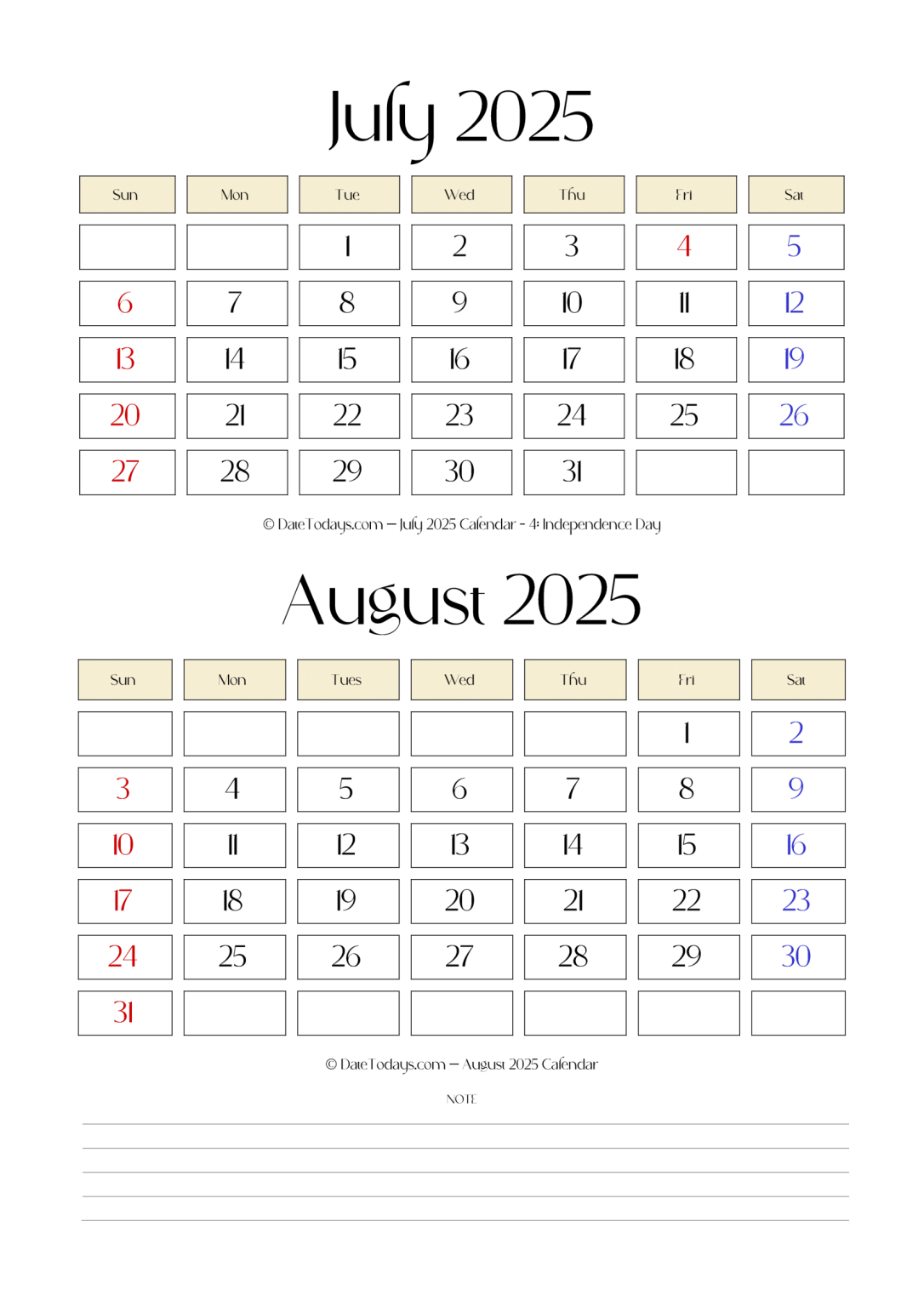 July 2025

| Sun | Mon | Tue | Wed | Thu | Fri | Sat |
|---|---|---|---|---|---|---|
| | | 1 | 2 | 3 | 4 | 5 |
| 6 | 7 | 8 | 9 | 10 | 11 | 12 |
| 13 | 14 | 15 | 16 | 17 | 18 | 19 |
| 20 | 21 | 22 | 23 | 24 | 25 | 26 |
| 27 | 28 | 29 | 30 | 31 | | |

© DateTodays.com – July 2025 Calendar - 4: Independence Day

August 2025

| Sun | Mon | Tues | Wed | Thu | Fri | Sat |
|---|---|---|---|---|---|---|
| | | | | | 1 | 2 |
| 3 | 4 | 5 | 6 | 7 | 8 | 9 |
| 10 | 11 | 12 | 13 | 14 | 15 | 16 |
| 17 | 18 | 19 | 20 | 21 | 22 | 23 |
| 24 | 25 | 26 | 27 | 28 | 29 | 30 |
| 31 | | | | | | |

© DateTodays.com – August 2025 Calendar

NOTE